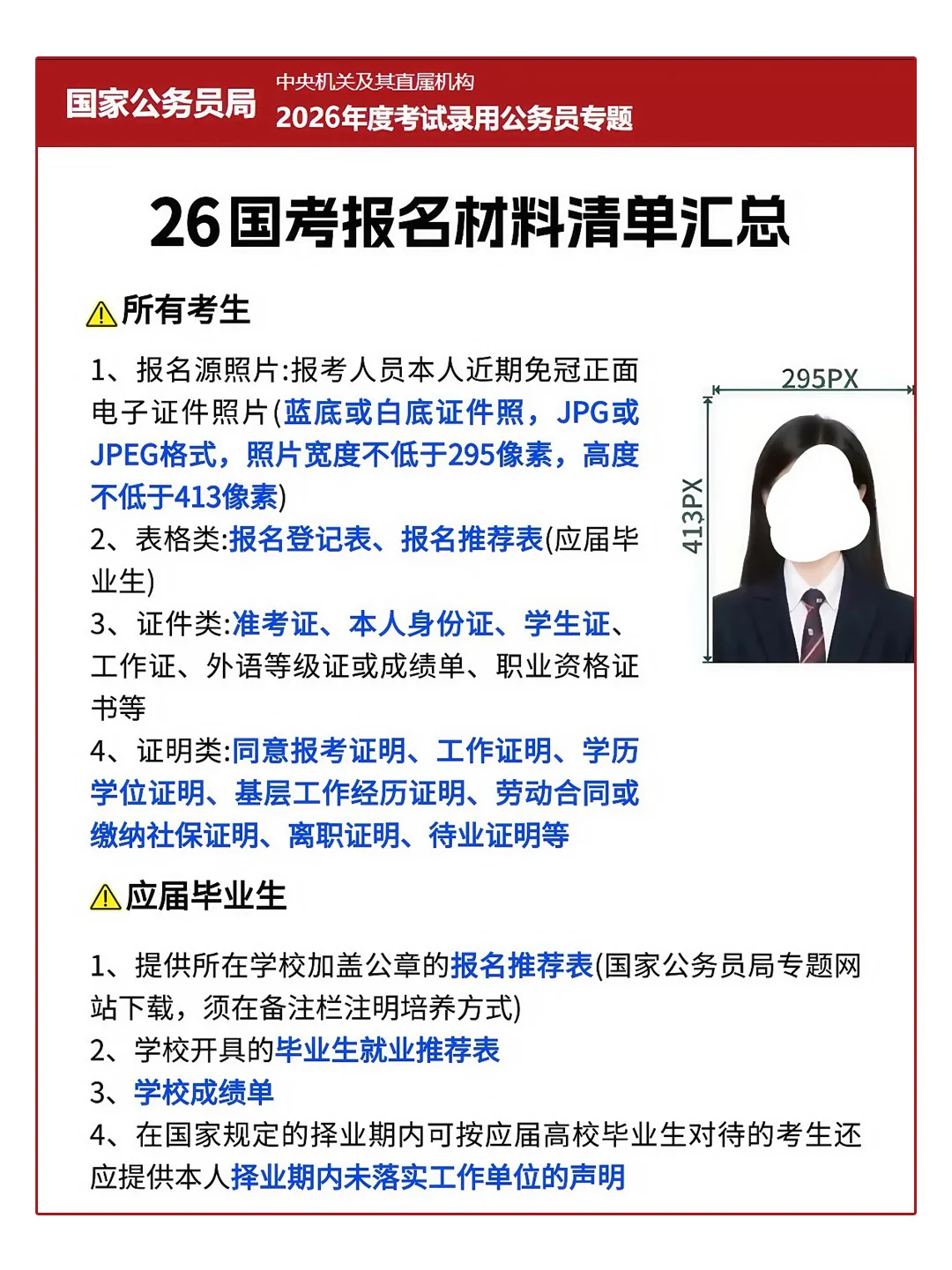 国家公务员局

中央机关及其直属机构
2026年度考试录用公务员专题

26国考报名材料清单汇总

所有考生

1、报名源照片:报考人员本人近期免冠正面电子证件照片(蓝底或白底证件照，JPG或JPEG格式，照片宽度不低于295像素，高度不低于413像素)
2、表格类:报名登记表、报名推荐表(应届毕业生)
3、证件类:准考证、本人身份证、学生证、工作证、外语等级证或成绩单、职业资格证书等
4、证明类:同意报考证明、工作证明、学历学位证明、基层工作经历证明、劳动合同或缴纳社保证明、离职证明、待业证明等

295PX
413PX

应届毕业生

1、提供所在学校加盖公章的报名推荐表(国家公务员局专题网站下载，须在备注栏注明培养方式)
2、学校开具的毕业生就业推荐表
3、学校成绩单
4、在国家规定的择业期内可按应届高校毕业生对待的考生还应提供本人择业期内未落实工作单位的声明